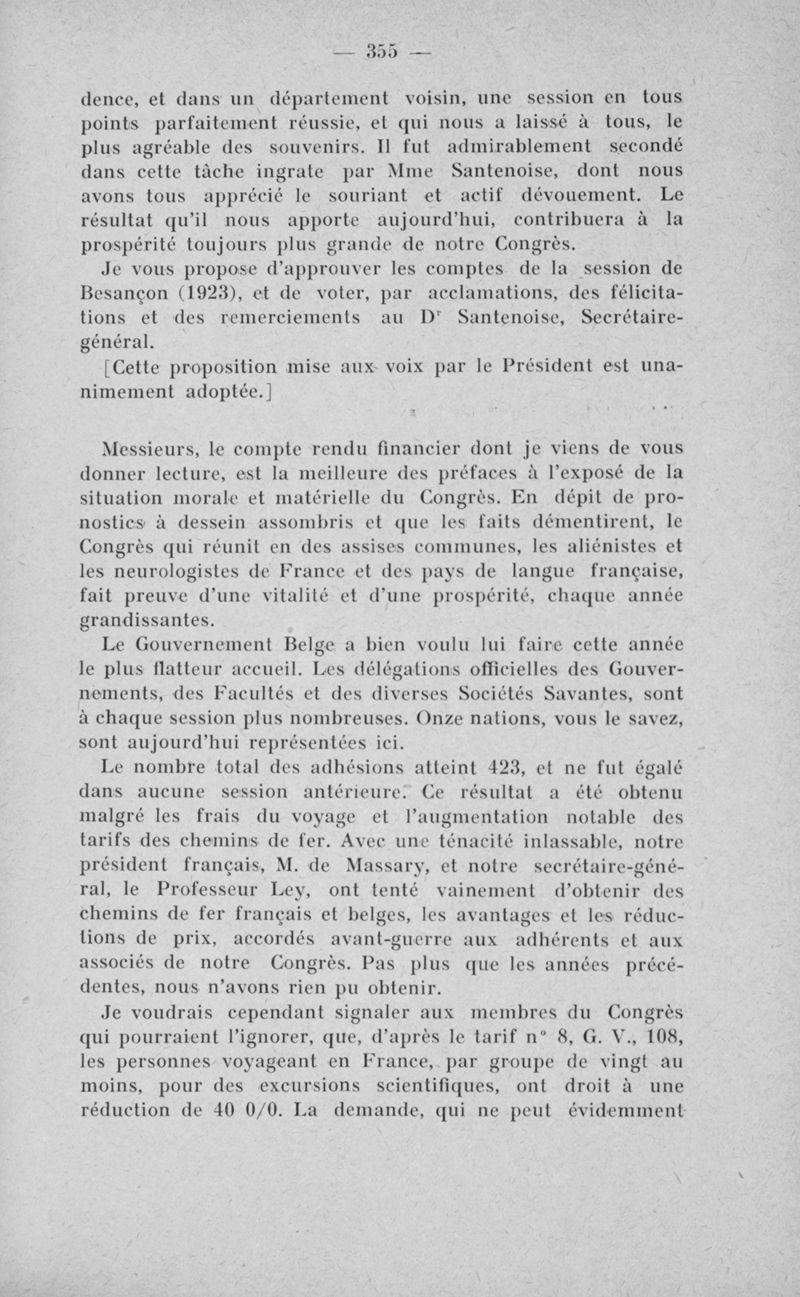 — 355 —

dence, et dans un département voisin, une session en tous points parfaitement réussie, et qui nous a laissé à tous, le plus agréable des souvenirs. Il fut admirablement secondé dans cette tâche ingrate par Mme Santenoise, dont nous avons tous apprécié le souriant et actif dévouement. Le résultat qu'il nous apporte aujourd'hui, contribuera à la prospérité toujours plus grande de notre Congrès.

Je vous propose d'approuver les comptes de la session de Besançon (1923), et de voter, par acclamations, des félicitations et des remerciements au D$^r$ Santenoise, Secrétaire-général.

[Cette proposition mise aux voix par le Président est unanimement adoptée.]

Messieurs, le compte rendu financier dont je viens de vous donner lecture, est la meilleure des préfaces à l'exposé de la situation morale et matérielle du Congrès. En dépit de pronostics à dessein assombris et que les faits démentirent, le Congrès qui réunit en des assises communes, les aliénistes et les neurologistes de France et des pays de langue française, fait preuve d'une vitalité et d'une prospérité, chaque année grandissantes.

Le Gouvernement Belge a bien voulu lui faire cette année le plus flatteur accueil. Les délégations officielles des Gouvernements, des Facultés et des diverses Sociétés Savantes, sont à chaque session plus nombreuses. Onze nations, vous le savez, sont aujourd'hui représentées ici.

Le nombre total des adhésions atteint 423, et ne fut égalé dans aucune session antérieure. Ce résultat a été obtenu malgré les frais du voyage et l'augmentation notable des tarifs des chemins de fer. Avec une ténacité inlassable, notre président français, M. de Massary, et notre secrétaire-général, le Professeur Ley, ont tenté vainement d'obtenir des chemins de fer français et belges, les avantages et les réductions de prix, accordés avant-guerre aux adhérents et aux associés de notre Congrès. Pas plus que les années précédentes, nous n'avons rien pu obtenir.

Je voudrais cependant signaler aux membres du Congrès qui pourraient l'ignorer, que, d'après le tarif n° 8, G. V., 108, les personnes voyageant en France, par groupe de vingt au moins, pour des excursions scientifiques, ont droit à une réduction de 40 0/0. La demande, qui ne peut évidemment